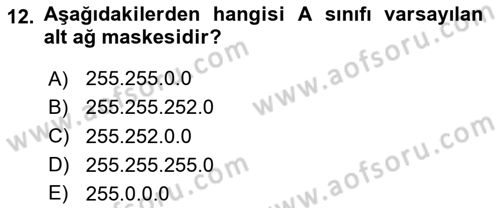 12. Aşağıdakilerden hangisi A sınıfı varsayılan alt ağ maskesidir?

A) 255.255.0.0
B) 255.255.252.0
C) 255.252.0.0
D) 255.255.255.0
E) 255.0.0.0

www.aofsoru.com
www.aofsoru.com
www.aofsoru.com
www.aofsoru.com